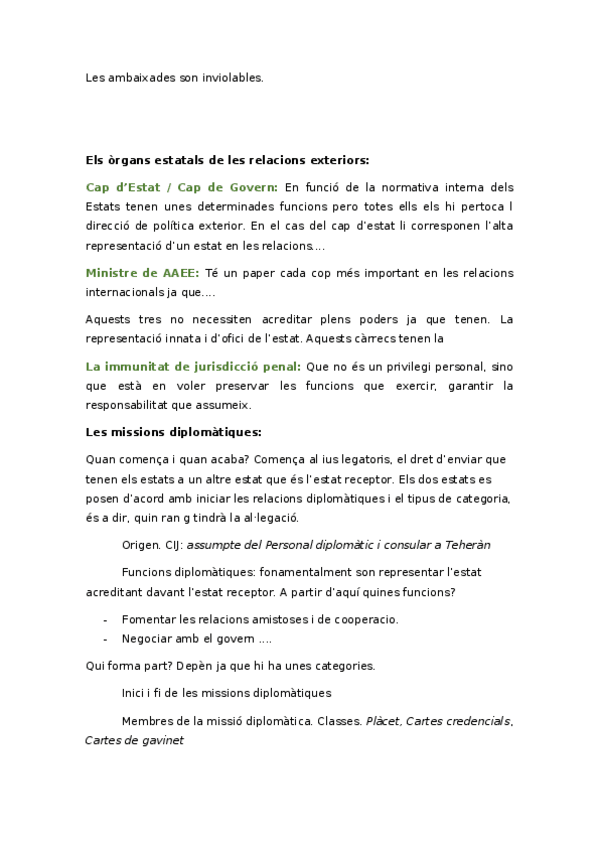 Les ambaixades son inviolables.

Els òrgans estatals de les relacions exteriors:

Cap d'Estat / Cap de Govern: En funció de la normativa interna dels Estats tenen unes determinades funcions pero totes ells els hi pertoca l direcció de política exterior. En el cas del cap d'estat li corresponen l'alta representació d'un estat en les relacions....

Ministre de AAEE: Té un paper cada cop més important en les relacions internacionals ja que....

Aquests tres no necessiten acreditar plens poders ja que tenen. La representació innata i d'ofici de l'estat. Aquests càrrecs tenen la

La immunitat de jurisdicció penal: Que no és un privilegi personal, sino que està en voler preservar les funcions que exercir, garantir la responsabilitat que assumeix.

Les missions diplomàtiques:

Quan comença i quan acaba? Comença al ius legatoris, el dret d'enviar que tenen els estats a un altre estat que és l'estat receptor. Els dos estats es posen d'acord amb iniciar les relacions diplomàtiques i el tipus de categoria, és a dir, quin ran g tindrà la al·legació.

Origen. CIJ: assumpte del Personal diplomàtic i consular a Teheràn

Funcions diplomàtiques: fonamentalment son representar l'estat acreditant davant l'estat receptor. A partir d'aquí quines funcions?

- Fomentar les relacions amistoses i de cooperacio.
- Negociar amb el govern ....

Qui forma part? Depèn ja que hi ha unes categories.

Inici i fi de les missions diplomàtiques

Membres de la missió diplomàtica. Classes. Plàcet, Cartes credencials, Cartes de gavinet